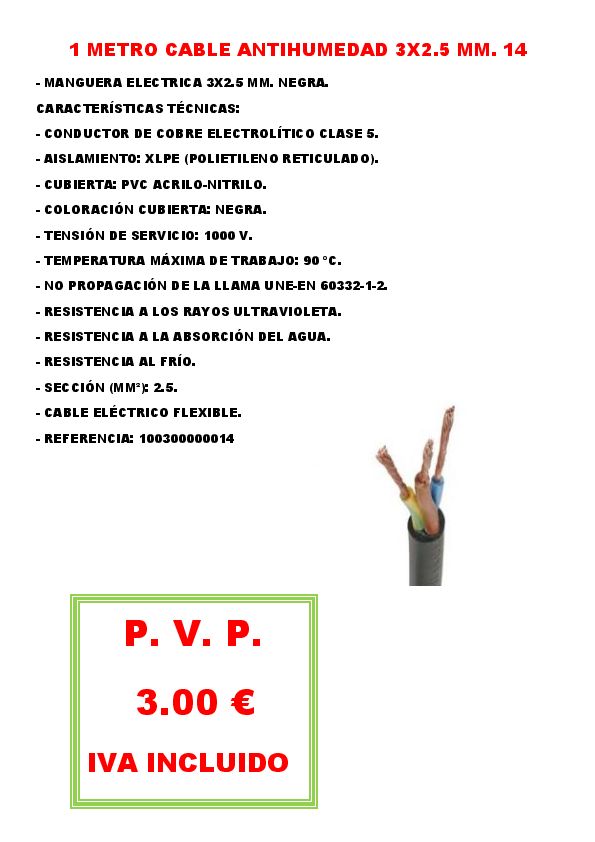 1 METRO CABLE ANTIHUMEDAD 3X2.5 MM. 14

- MANGUERA ELECTRICA 3X2.5 MM. NEGRA.

CARACTERÍSTICAS TÉCNICAS:

- CONDUCTOR DE COBRE ELECTROLÍTICO CLASE 5.

- AISLAMIENTO: XLPE (POLIETILENO RETICULADO).

- CUBIERTA: PVC ACRILO-NITRILO.

- COLORACIÓN CUBIERTA: NEGRA.

- TENSIÓN DE SERVICIO: 1000 V.

- TEMPERATURA MÁXIMA DE TRABAJO: 90 °C.

- NO PROPAGACIÓN DE LA LLAMA UNE-EN 60332-1-2.

- RESISTENCIA A LOS RAYOS ULTRAVIOLETA.

- RESISTENCIA A LA ABSORCIÓN DEL AGUA.

- RESISTENCIA AL FRÍO.

- SECCIÓN (MM²): 2.5.

- CABLE ELÉCTRICO FLEXIBLE.

- REFERENCIA: 100300000014

P. V. P.

3.00 €

IVA INCLUIDO